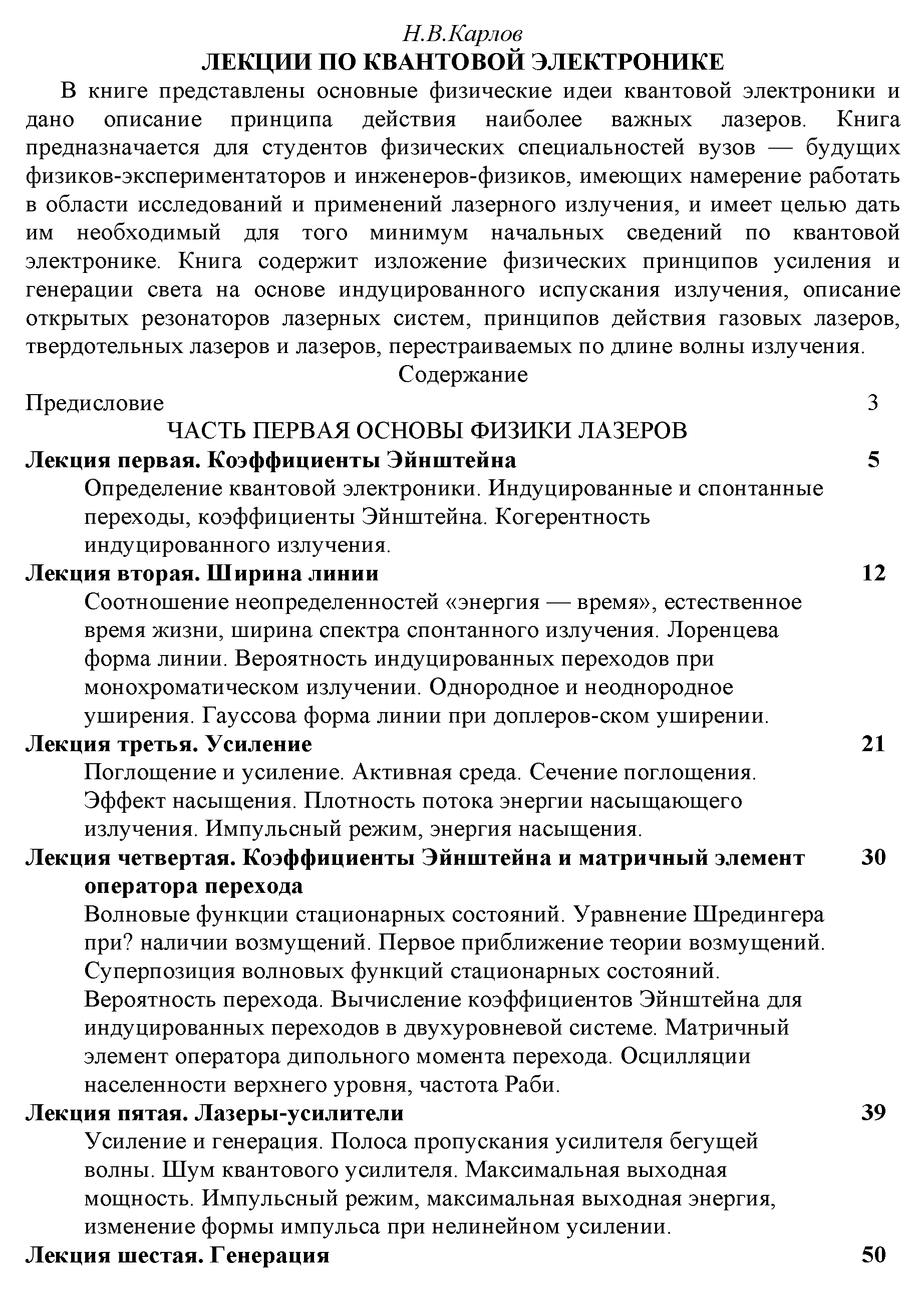 Н.В.Карлов

ЛЕКЦИИ ПО КВАНТОВОЙ ЭЛЕКТРОНИКЕ

В книге представлены основные физические идеи квантовой электроники и дано описание принципа действия наиболее важных лазеров. Книга предназначается для студентов физических специальностей вузов — будущих физиков-экспериментаторов и инженеров-физиков, имеющих намерение работать в области исследований и применений лазерного излучения, и имеет целью дать им необходимый для того минимум начальных сведений по квантовой электронике. Книга содержит изложение физических принципов усиления и генерации света на основе индуцированного испускания излучения, описание открытых резонаторов лазерных систем, принципов действия газовых лазеров, твердотельных лазеров и лазеров, перестраиваемых по длине волны излучения.

Содержание

Предисловие 3

ЧАСТЬ ПЕРВАЯ ОСНОВЫ ФИЗИКИ ЛАЗЕРОВ

Лекция первая. Коэффициенты Эйнштейна 5

Определение квантовой электроники. Индуцированные и спонтанные переходы, коэффициенты Эйнштейна. Когерентность индуцированного излучения.

Лекция вторая. Ширина линии 12

Соотношение неопределенностей «энергия — время», естественное время жизни, ширина спектра спонтанного излучения. Лоренцева форма линии. Вероятность индуцированных переходов при монохроматическом излучении. Однородное и неоднородное уширения. Гауссова форма линии при доплеров-ском уширении.

Лекция третья. Усиление 21

Поглощение и усиление. Активная среда. Сечение поглощения. Эффект насыщения. Плотность потока энергии насыщающего излучения. Импульсный режим, энергия насыщения.

Лекция четвертая. Коэффициенты Эйнштейна и матричный элемент оператора перехода 30

Волновые функции стационарных состояний. Уравнение Шредингера при? наличии возмущений. Первое приближение теории возмущений. Суперпозиция волновых функций стационарных состояний. Вероятность перехода. Вычисление коэффициентов Эйнштейна для индуцированных переходов в двухуровневой системе. Матричный элемент оператора дипольного момента перехода. Осцилляции населенности верхнего уровня, частота Раби.

Лекция пятая. Лазеры-усилители 39

Усиление и генерация. Полоса пропускания усилителя бегущей волны. Шум квантового усилителя. Максимальная выходная мощность. Импульсный режим, максимальная выходная энергия, изменение формы импульса при нелинейном усилении.

Лекция шестая. Генерация 50